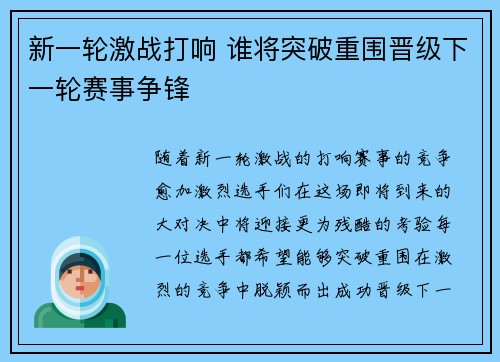 新一轮激战打响 谁将突破重围晋级下一轮赛事争锋

随着新一轮激战的打响赛事的竞争愈加激烈选手们在这场即将到来的大对决中将迎接更为残酷的考验每一位选手都希望能够突破重围在激烈的竞争中脱颖而出成功晋级下一